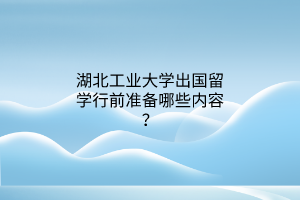 湖北工业大学出国留学行前准备哪些内容?